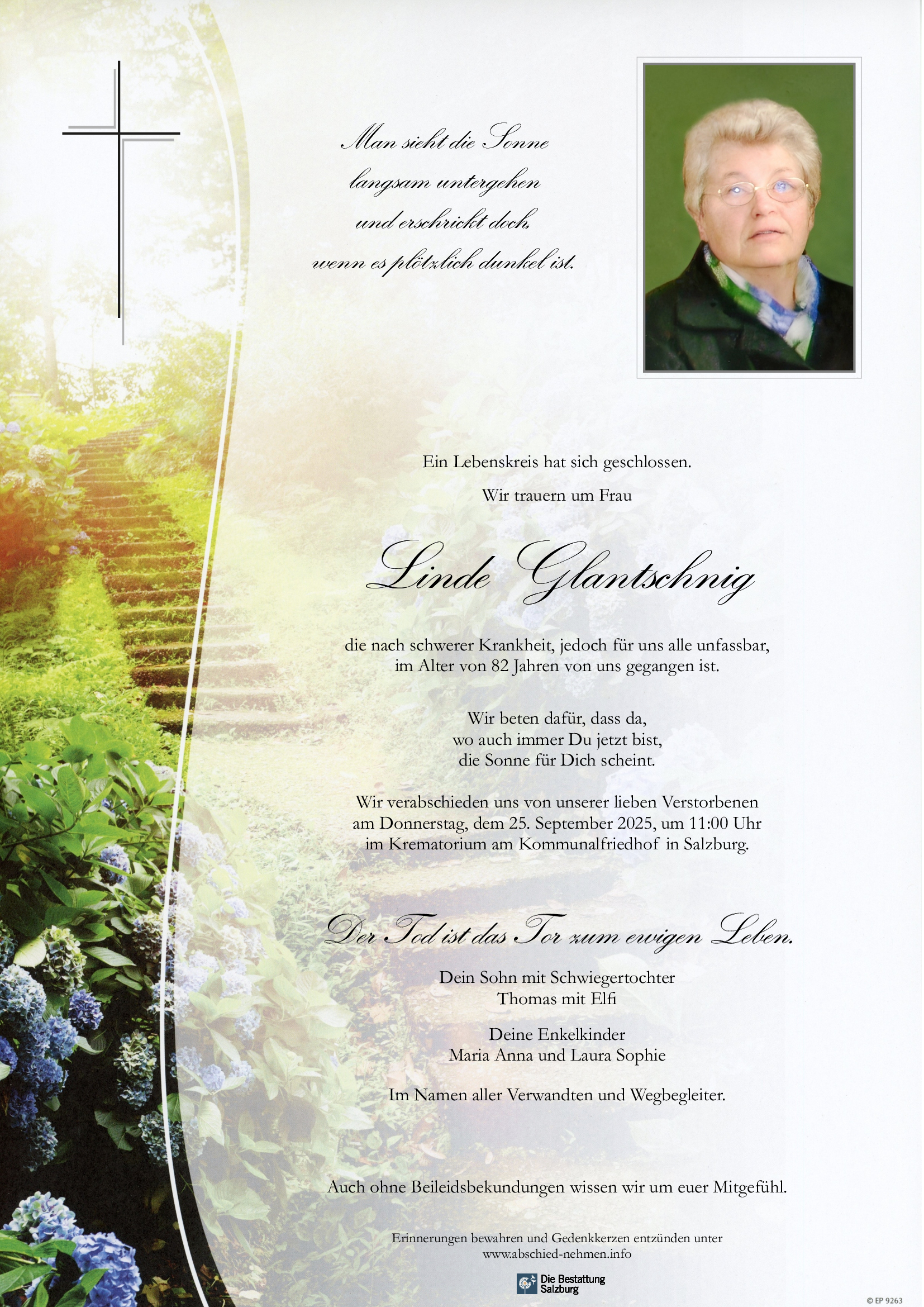 Man sieht die Sonne
langsam untergehen
und erschrickt doch,
wenn es plötzlich dunkel ist.

Ein Lebenskreis hat sich geschlossen.

Wir trauern um Frau

Linde Glantschnig

die nach schwerer Krankheit, jedoch für uns alle unfassbar, im Alter von 82 Jahren von uns gegangen ist.

Wir beten dafür, dass da,
wo auch immer Du jetzt bist,
die Sonne für Dich scheint.

Wir verabschieden uns von unserer lieben Verstorbenen am Donnerstag, dem 25. September 2025, um 11:00 Uhr im Krematorium am Kommunalfriedhof in Salzburg.

Der Tod ist das Tor zum ewigen Leben.

Dein Sohn mit Schwiegertochter
Thomas mit Elfi

Deine Enkelkinder
Maria Anna und Laura Sophie

Im Namen aller Verwandten und Wegbegleiter.

Auch ohne Beileidsbekundungen wissen wir um euer Mitgefühl.

Erinnerungen bewahren und Gedenkkerzen entzünden unter
www.abschied-nehmen.info

Die Bestattung Salzburg

© EP 9263